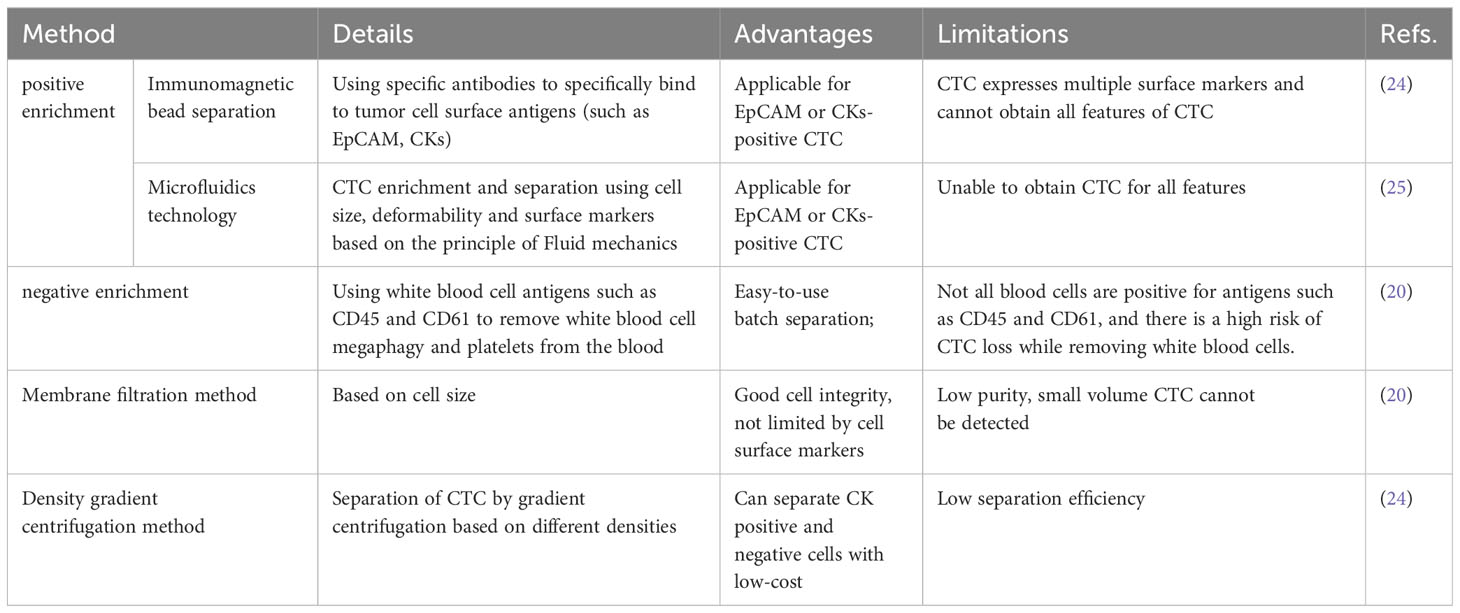 | Method | | Details | Advantages | Limitations | Refs. |
|---|---|---|---|---|---|
| positive enrichment | Immunomagnetic bead separation | Using specific antibodies to specifically bind to tumor cell surface antigens (such as EpCAM, CKs) | Applicable for EpCAM or CKs-positive CTC | CTC expresses multiple surface markers and cannot obtain all features of CTC | (24) |
| | Microfluidics technology | CTC enrichment and separation using cell size, deformability and surface markers based on the principle of Fluid mechanics | Applicable for EpCAM or CKs-positive CTC | Unable to obtain CTC for all features | (25) |
| negative enrichment | | Using white blood cell antigens such as CD45 and CD61 to remove white blood cell megaphagy and platelets from the blood | Easy-to-use batch separation; | Not all blood cells are positive for antigens such as CD45 and CD61, and there is a high risk of CTC loss while removing white blood cells. | (20) |
| Membrane filtration method | | Based on cell size | Good cell integrity, not limited by cell surface markers | Low purity, small volume CTC cannot be detected | (20) |
| Density gradient centrifugation method | | Separation of CTC by gradient centrifugation based on different densities | Can separate CK positive and negative cells with low-cost | Low separation efficiency | (24) |